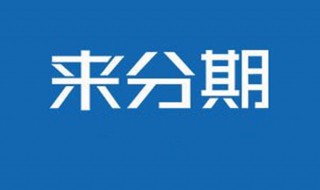 来分期